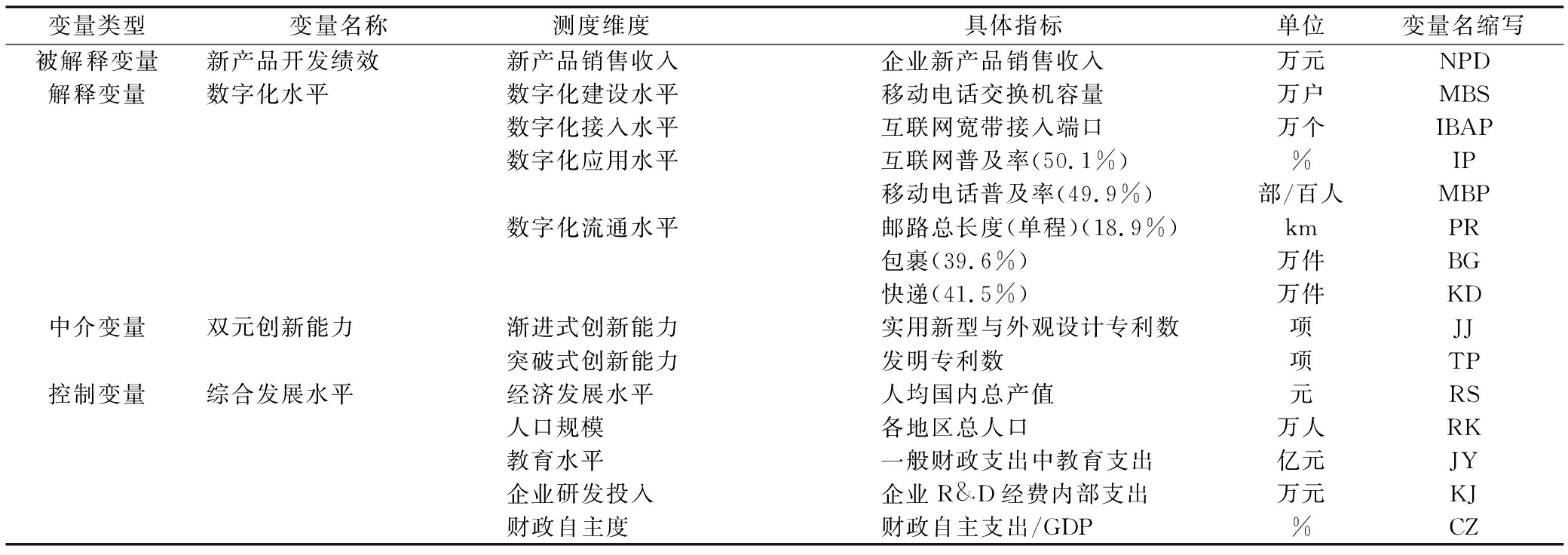 | 变量类型 | 变量名称 | 测度维度 | 具体指标 | 单位 | 变量名缩写 |
|---|---|---|---|---|---|
| 被解释变量 | 新产品开发绩效 | 新产品销售收入 | 企业新产品销售收入 | 万元 | NPD |
| 解释变量 | 数字化水平 | 数字化建设水平 | 移动电话交换机容量 | 万户 | MBS |
| | | 数字化接入水平 | 互联网宽带接入端口 | 万个 | IBAP |
| | | 数字化应用水平 | 互联网普及率(50.1%) | % | IP |
| | | | 移动电话普及率(49.9%) | 部/百人 | MBP |
| | | 数字化流通水平 | 邮路总长度(单程)(18.9%) | km | PR |
| | | | 包裹(39.6%) | 万件 | BG |
| | | | 快递(41.5%) | 万件 | KD |
| 中介变量 | 双元创新能力 | 渐进式创新能力 | 实用新型与外观设计专利数 | 项 | JJ |
| | | 突破式创新能力 | 发明专利数 | 项 | TP |
| 控制变量 | 综合发展水平 | 经济发展水平 | 人均国内总产值 | 元 | RS |
| | | 人口规模 | 各地区总人口 | 万人 | RK |
| | | 教育水平 | 一般财政支出中教育支出 | 亿元 | JY |
| | | 企业研发投入 | 企业 R&D 经费内部支出 | 万元 | KJ |
| | | 财政自主度 | 财政自主支出/GDP | % | CZ |